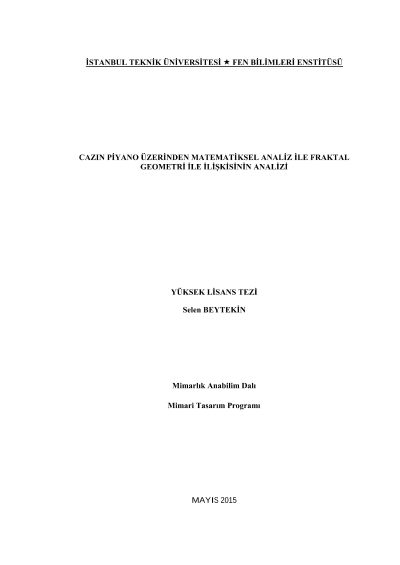 İSTANBUL TEKNİK ÜNİVERSİTESİ ★ FEN BİLİMLERİ ENSTİTÜSÜ

CAZIN PİYANO ÜZERİNDEN MATEMATİKSEL ANALİZ İLE FRAKTAL GEOMETRİ İLE İLİŞKİSİNİN ANALİZİ

YÜKSEK LİSANS TEZİ

Selen BEYTEKİN

Mimarlık Anabilim Dalı

Mimari Tasarım Programı

MAYIS 2015